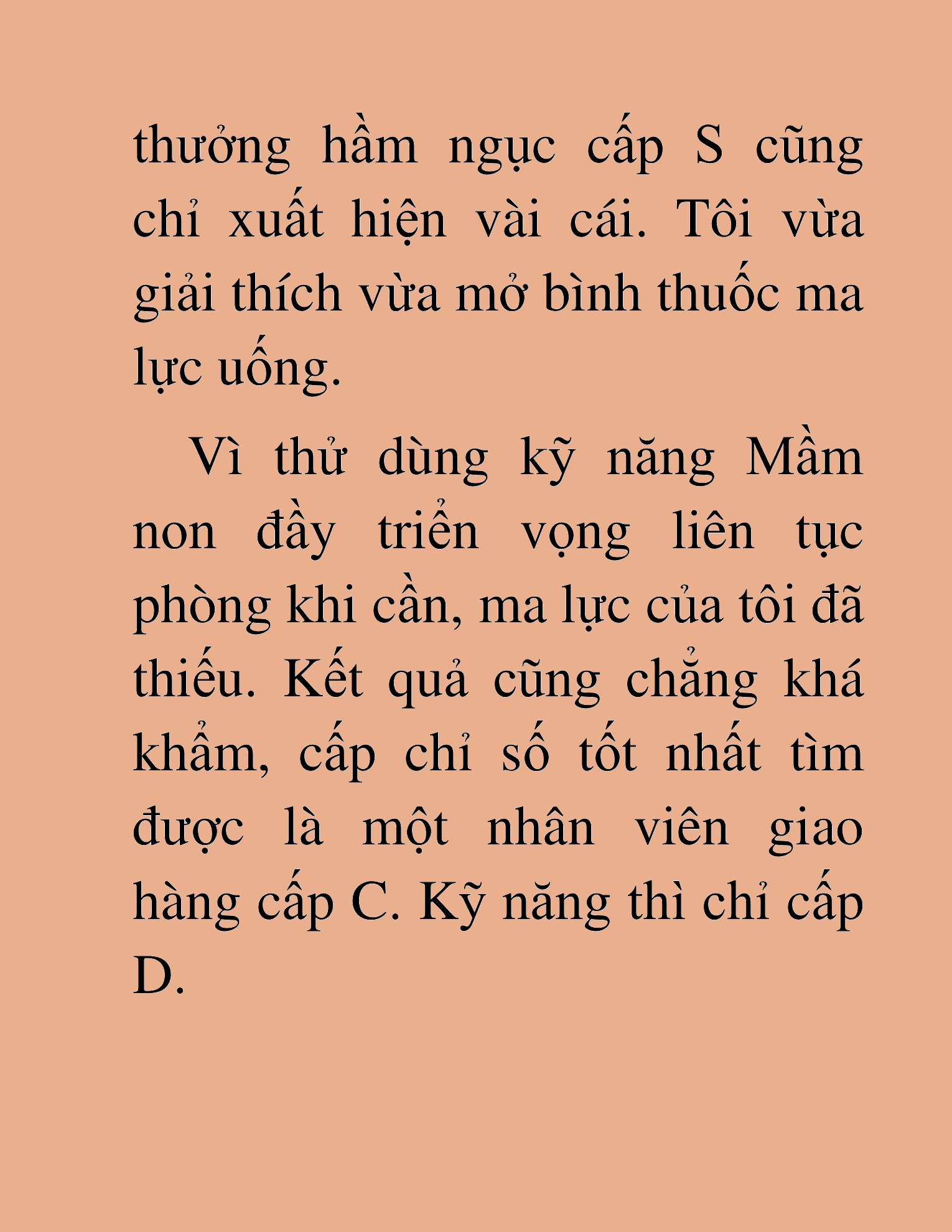 thưởng hầm ngục cấp S cũng chỉ xuất hiện vài cái. Tôi vừa giải thích vừa mở bình thuốc ma lực uống.

Vì thử dùng kỹ năng Mầm non đầy triển vọng liên tục phòng khi cần, ma lực của tôi đã thiếu. Kết quả cũng chẳng khá khẩm, cấp chỉ số tốt nhất tìm được là một nhân viên giao hàng cấp C. Kỹ năng thì chỉ cấp D.